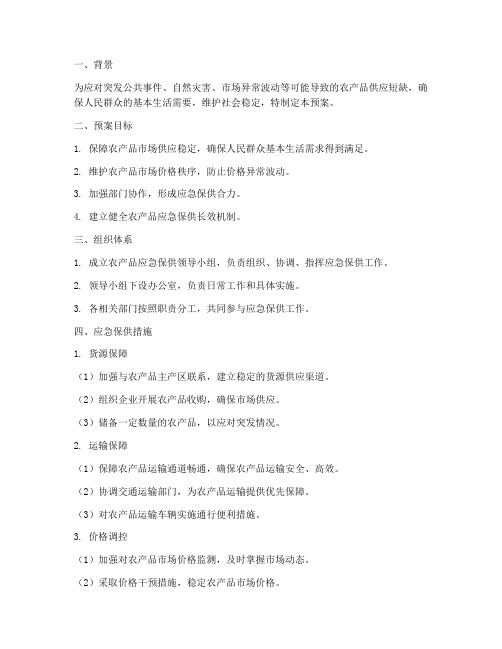 一、背景

为应对突发公共事件、自然灾害、市场异常波动等可能导致的农产品供应短缺，确保人民群众的基本生活需要，维护社会稳定，特制定本预案。

二、预案目标

1. 保障农产品市场供应稳定，确保人民群众基本生活需求得到满足。

2. 维护农产品市场价格秩序，防止价格异常波动。

3. 加强部门协作，形成应急保供合力。

4. 建立健全农产品应急保供长效机制。

三、组织体系

1. 成立农产品应急保供领导小组，负责组织、协调、指挥应急保供工作。

2. 领导小组下设办公室，负责日常工作和具体实施。

3. 各相关部门按照职责分工，共同参与应急保供工作。

四、应急保供措施

1. 货源保障

（1）加强与农产品主产区联系，建立稳定的货源供应渠道。

（2）组织企业开展农产品收购，确保市场供应。

（3）储备一定数量的农产品，以应对突发情况。

2. 运输保障

（1）保障农产品运输通道畅通，确保农产品运输安全、高效。

（2）协调交通运输部门，为农产品运输提供优先保障。

（3）对农产品运输车辆实施通行便利措施。

3. 价格调控

（1）加强对农产品市场价格监测，及时掌握市场动态。

（2）采取价格干预措施，稳定农产品市场价格。